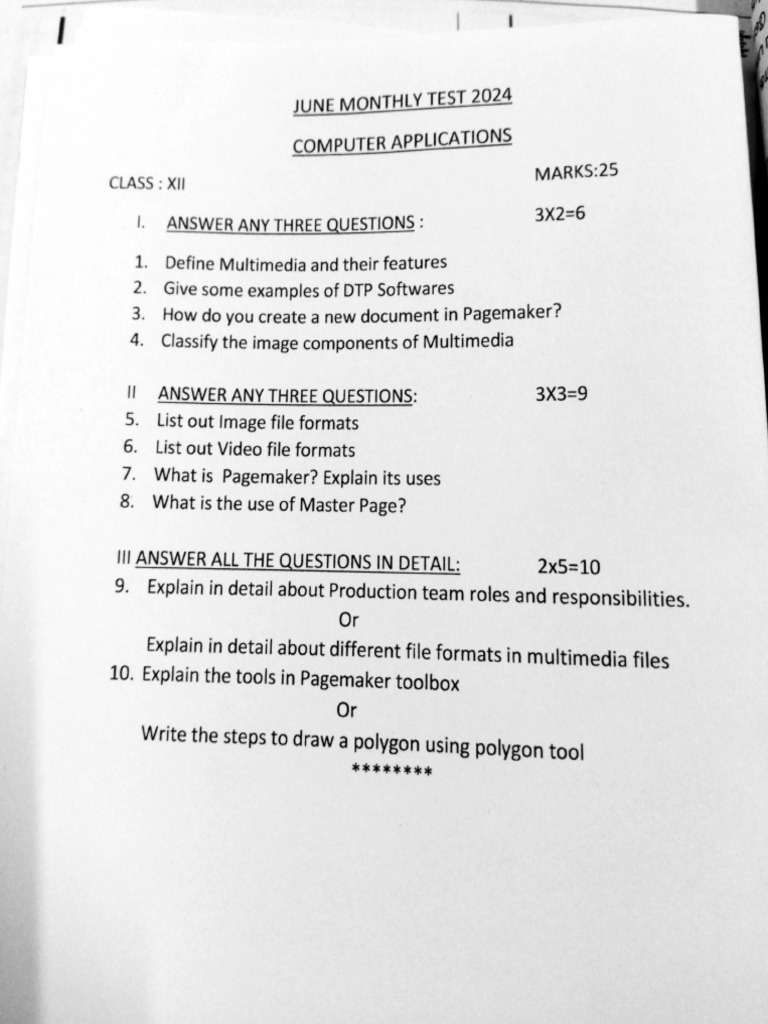 JUNE MONTHLY TEST 2024

COMPUTER APPLICATIONS

CLASS : XII

MARKS:25

I. ANSWER ANY THREE QUESTIONS : 3X2=6

1. Define Multimedia and their features
2. Give some examples of DTP Softwares
3. How do you create a new document in Pagemaker?
4. Classify the image components of Multimedia

II ANSWER ANY THREE QUESTIONS: 3X3=9

5. List out Image file formats
6. List out Video file formats
7. What is Pagemaker? Explain its uses
8. What is the use of Master Page?

III ANSWER ALL THE QUESTIONS IN DETAIL: 2x5=10

9. Explain in detail about Production team roles and responsibilities.

Or

Explain in detail about different file formats in multimedia files

10. Explain the tools in Pagemaker toolbox

Or

Write the steps to draw a polygon using polygon tool

********